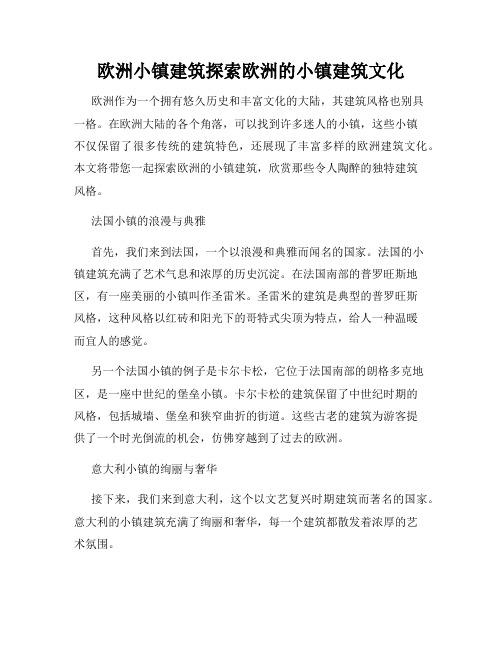 欧洲小镇建筑探索欧洲的小镇建筑文化

欧洲作为一个拥有悠久历史和丰富文化的大陆，其建筑风格也别具一格。在欧洲大陆的各个角落，可以找到许多迷人的小镇，这些小镇不仅保留了很多传统的建筑特色，还展现了丰富多样的欧洲建筑文化。本文将带您一起探索欧洲的小镇建筑，欣赏那些令人陶醉的独特建筑风格。

法国小镇的浪漫与典雅

首先，我们来到法国，一个以浪漫和典雅而闻名的国家。法国的小镇建筑充满了艺术气息和浓厚的历史沉淀。在法国南部的普罗旺斯地区，有一座美丽的小镇叫作圣雷米。圣雷米的建筑是典型的普罗旺斯风格，这种风格以红砖和阳光下的哥特式尖顶为特点，给人一种温暖而宜人的感觉。

另一个法国小镇的例子是卡尔卡松，它位于法国南部的朗格多克地区，是一座中世纪的堡垒小镇。卡尔卡松的建筑保留了中世纪时期的风格，包括城墙、堡垒和狭窄曲折的街道。这些古老的建筑为游客提供了一个时光倒流的机会，仿佛穿越到了过去的欧洲。

意大利小镇的绚丽与奢华

接下来，我们来到意大利，这个以文艺复兴时期建筑而著名的国家。意大利的小镇建筑充满了绚丽和奢华，每一个建筑都散发着浓厚的艺术氛围。